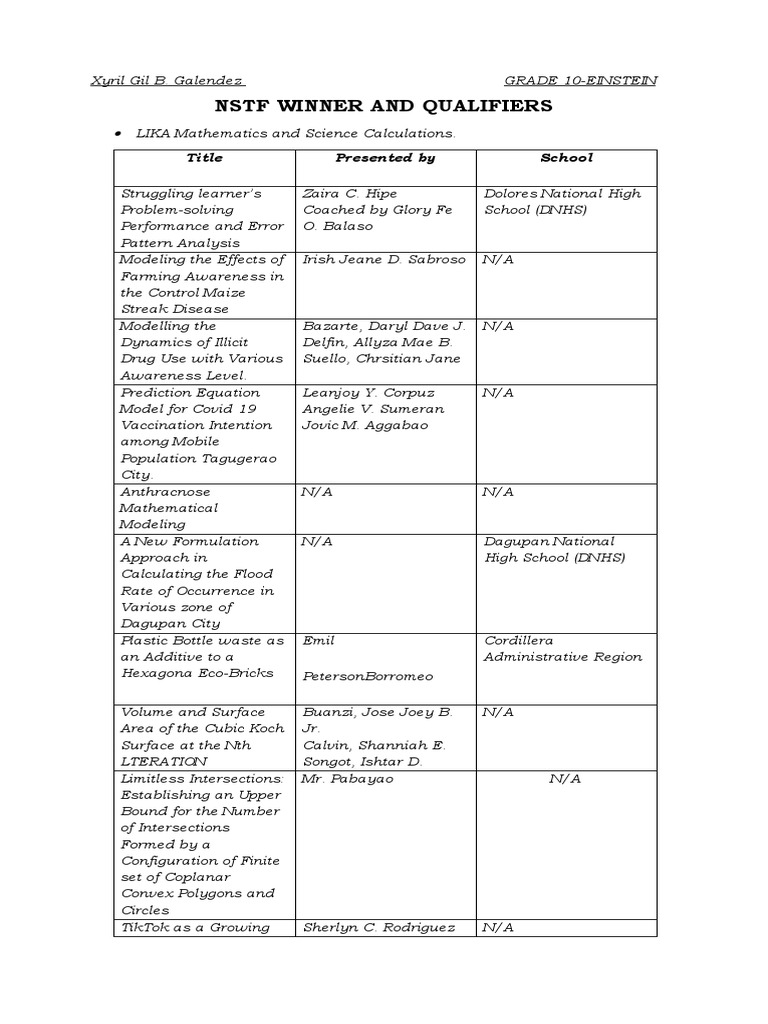 Xyril Gil B. Galendez GRADE 10-EINSTEIN

NSTF WINNER AND QUALIFIERS

• LIKA Mathematics and Science Calculations.

| Title | Presented by | School |
|---|---|---|
| Struggling learner's Problem-solving Performance and Error Pattern Analysis | Zaira C. Hipe Coached by Glory Fe O. Balaso | Dolores National High School (DNHS) |
| Modeling the Effects of Farming Awareness in the Control Maize Streak Disease | Irish Jeane D. Sabroso | N/A |
| Modelling the Dynamics of Illicit Drug Use with Various Awareness Level. | Bazarte, Daryl Dave J. Delfin, Allyza Mae B. Suello, Chrsitian Jane | N/A |
| Prediction Equation Model for Covid 19 Vaccination Intention among Mobile Population Tagugerao City. | Leanjoy Y. Corpuz Angelie V. Sumeran Jovic M. Aggabao | N/A |
| Anthracnose Mathematical Modeling | N/A | N/A |
| A New Formulation Approach in Calculating the Flood Rate of Occurrence in Various zone of Dagupan City | N/A | Dagupan National High School (DNHS) |
| Plastic Bottle waste as an Additive to a Hexagona Eco-Bricks | Emil PetersonBorromeo | Cordillera Administrative Region |
| Volume and Surface Area of the Cubic Koch Surface at the Nth LTERATION | Buanzi, Jose Joey B. Jr. Calvin, Shanniah E. Songot, Ishtar D. | N/A |
| Limitless Intersections: Establishing an Upper Bound for the Number of Intersections Formed by a Configuration of Finite set of Coplanar Convex Polygons and Circles | Mr. Pabayao | N/A |
| TikTok as a Growing | Sherlyn C. Rodriguez | N/A |